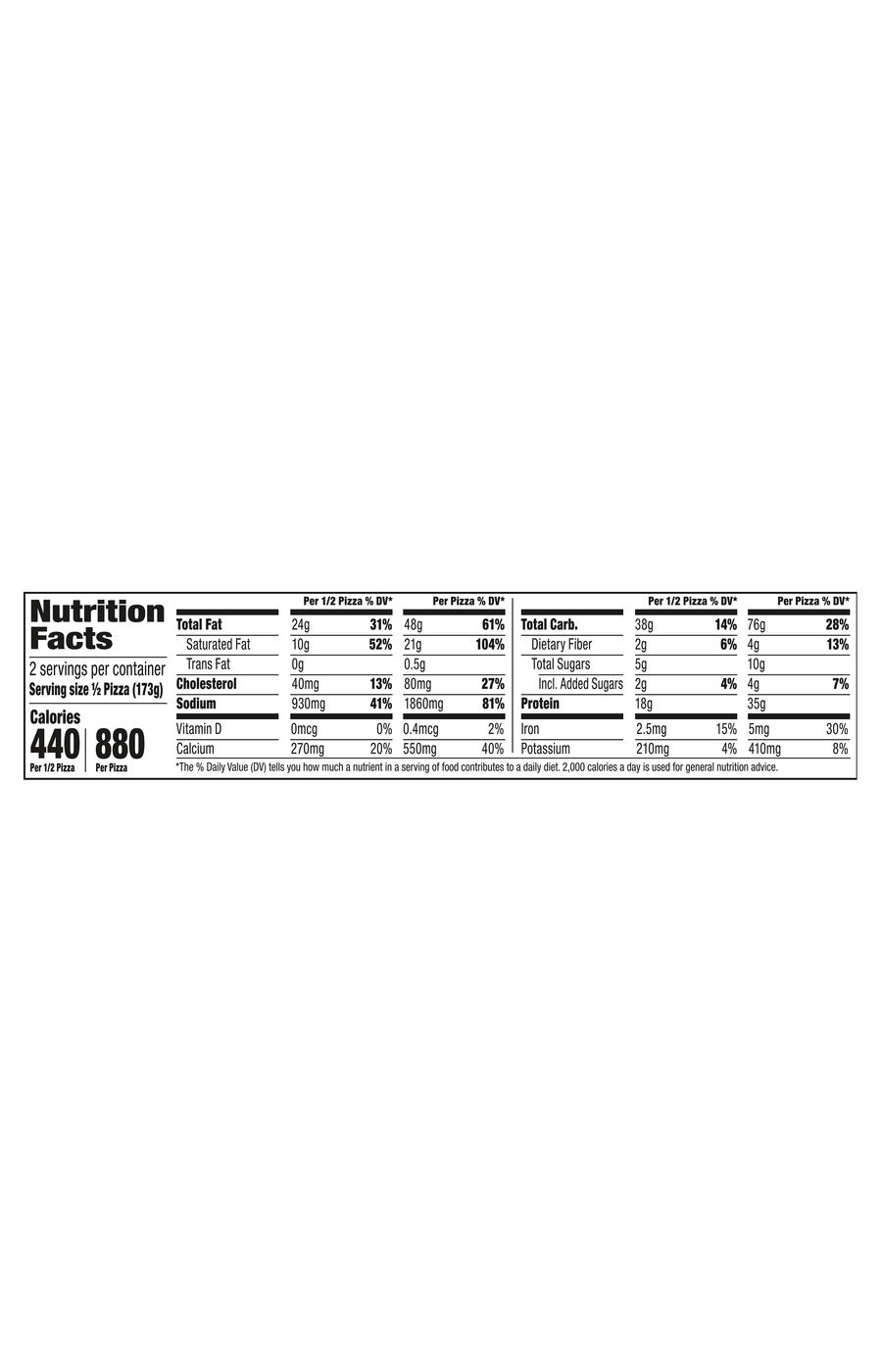 Nutrition Facts

2 servings per container
Serving size ½ Pizza (173g)

Calories
440 Per 1/2 Pizza
880 Per Pizza

| | Per 1/2 Pizza | % DV* | Per Pizza | % DV* |
|---|---|---|---|---|
| Total Fat | 24g | 31% | 48g | 61% |
| Saturated Fat | 10g | 52% | 21g | 104% |
| Trans Fat | 0g | | 0.5g | |
| Cholesterol | 40mg | 13% | 80mg | 27% |
| Sodium | 930mg | 41% | 1860mg | 81% |
| Vitamin D | 0mcg | 0% | 0.4mcg | 2% |
| Calcium | 270mg | 20% | 550mg | 40% |

| | Per 1/2 Pizza | % DV* | Per Pizza | % DV* |
|---|---|---|---|---|
| Total Carb. | 38g | 14% | 76g | 28% |
| Dietary Fiber | 2g | 6% | 4g | 13% |
| Total Sugars | 5g | | 10g | |
| Incl. Added Sugars | 2g | 4% | 4g | 7% |
| Protein | 18g | | 35g | |
| Iron | 2.5mg | 15% | 5mg | 30% |
| Potassium | 210mg | 4% | 410mg | 8% |

*The % Daily Value (DV) tells you how much a nutrient in a serving of food contributes to a daily diet. 2,000 calories a day is used for general nutrition advice.